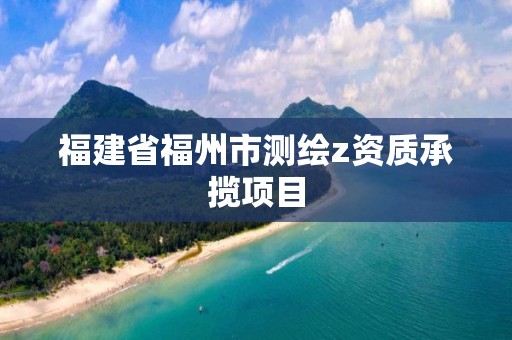 福建省福州市测绘z资质承揽项目